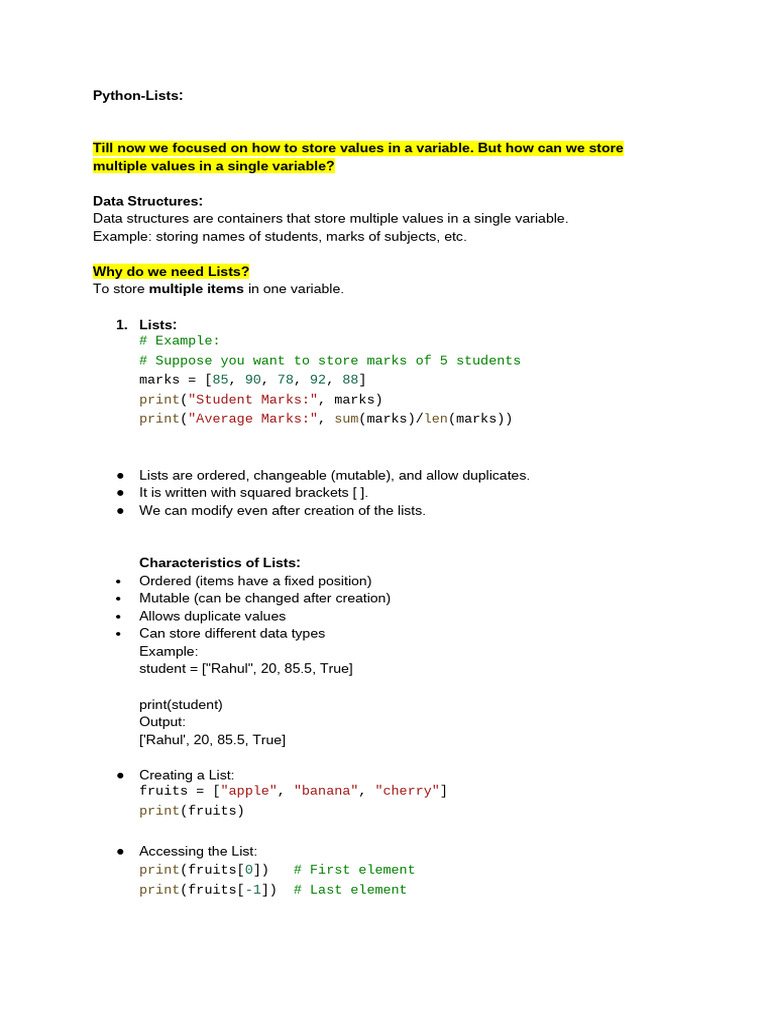 Python-Lists:

Till now we focused on how to store values in a variable. But how can we store multiple values in a single variable?

Data Structures:
Data structures are containers that store multiple values in a single variable.
Example: storing names of students, marks of subjects, etc.

Why do we need Lists?
To store multiple items in one variable.

1. Lists:
# Example:
# Suppose you want to store marks of 5 students
marks = [85, 90, 78, 92, 88]
print("Student Marks:", marks)
print("Average Marks:", sum(marks)/len(marks))

● Lists are ordered, changeable (mutable), and allow duplicates.
● It is written with squared brackets [ ].
● We can modify even after creation of the lists.

Characteristics of Lists:
• Ordered (items have a fixed position)
• Mutable (can be changed after creation)
• Allows duplicate values
• Can store different data types
Example:
student = ["Rahul", 20, 85.5, True]

print(student)
Output:
['Rahul', 20, 85.5, True]

● Creating a List:
fruits = ["apple", "banana", "cherry"]
print(fruits)

● Accessing the List:
print(fruits[0])   # First element
print(fruits[-1])  # Last element